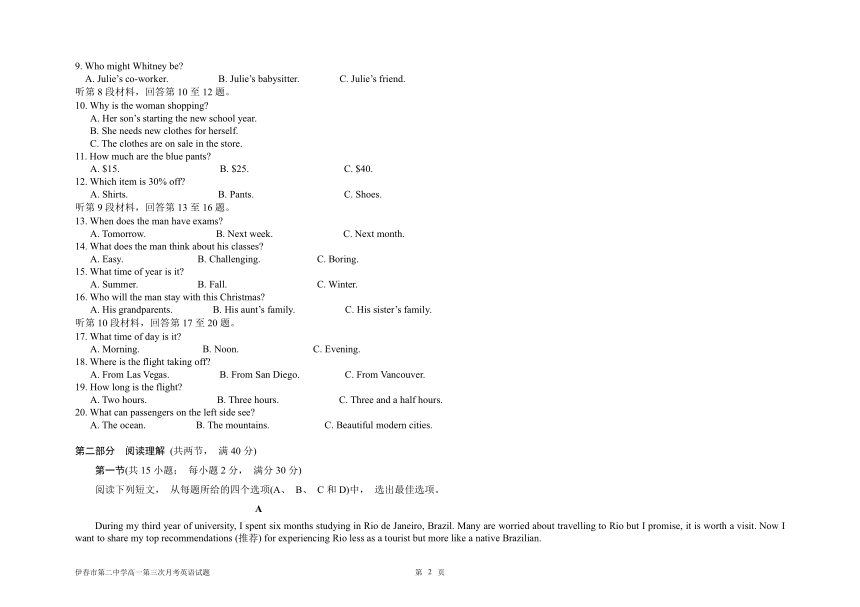 9. Who might Whitney be?
A. Julie's co-worker. B. Julie's babysitter. C. Julie's friend.
听第 8 段材料，回答第 10 至 12 题。
10. Why is the woman shopping?
A. Her son's starting the new school year.
B. She needs new clothes for herself.
C. The clothes are on sale in the store.
11. How much are the blue pants?
A. $15. B. $25. C. $40.
12. Which item is 30% off?
A. Shirts. B. Pants. C. Shoes.
听第 9 段材料，回答第 13 至 16 题。
13. When does the man have exams?
A. Tomorrow. B. Next week. C. Next month.
14. What does the man think about his classes?
A. Easy. B. Challenging. C. Boring.
15. What time of year is it?
A. Summer. B. Fall. C. Winter.
16. Who will the man stay with this Christmas?
A. His grandparents. B. His aunt's family. C. His sister's family.
听第 10 段材料，回答第 17 至 20 题。
17. What time of day is it?
A. Morning. B. Noon. C. Evening.
18. Where is the flight taking off?
A. From Las Vegas. B. From San Diego. C. From Vancouver.
19. How long is the flight?
A. Two hours. B. Three hours. C. Three and a half hours.
20. What can passengers on the left side see?
A. The ocean. B. The mountains. C. Beautiful modern cities.

第二部分 阅读理解 (共两节， 满 40 分)
第一节(共 15 小题； 每小题 2 分， 满分 30 分)
阅读下列短文， 从每题所给的四个选项(A、 B、 C 和 D)中， 选出最佳选项。

A

During my third year of university, I spent six months studying in Rio de Janeiro, Brazil. Many are worried about travelling to Rio but I promise, it is worth a visit. Now I want to share my top recommendations (推荐) for experiencing Rio less as a tourist but more like a native Brazilian.

伊春市第二中学高一第三次月考英语试题 第 2 页